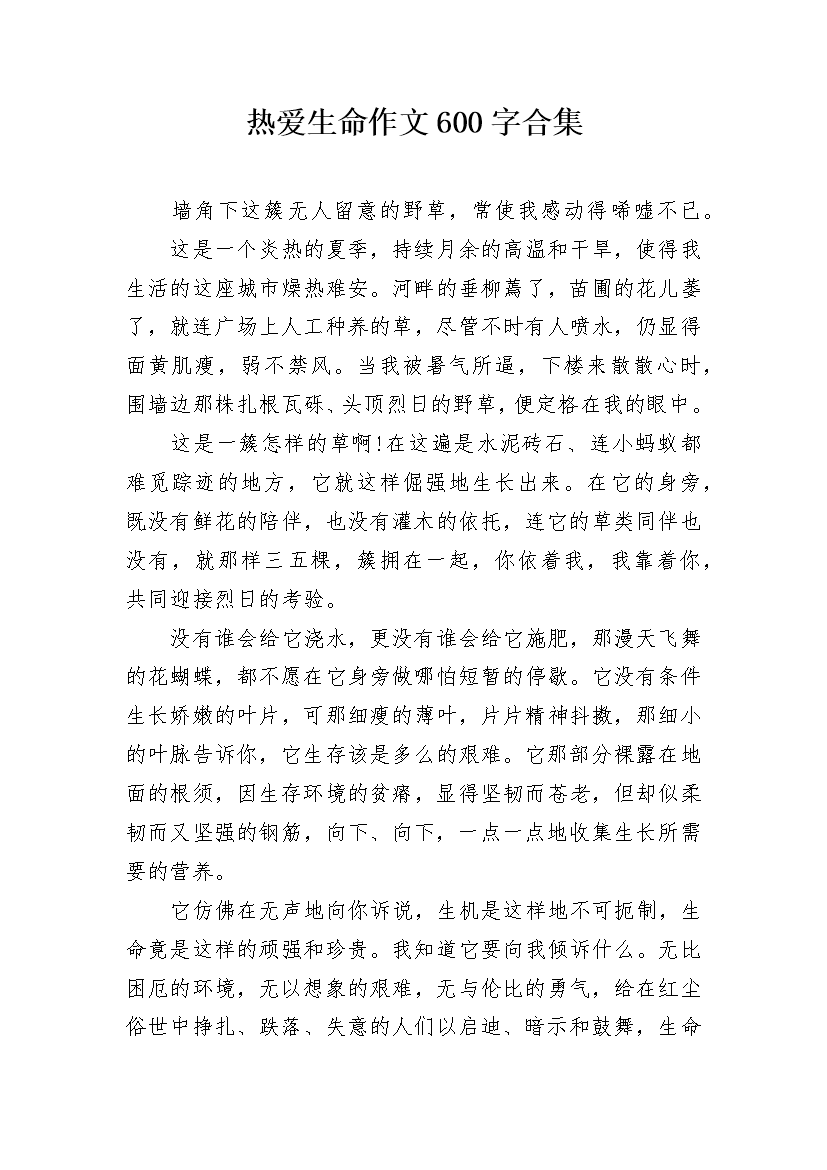 热爱生命作文600字合集

墙角下这簇无人留意的野草，常使我感动得唏嘘不已。

这是一个炎热的夏季，持续月余的高温和干旱，使得我生活的这座城市燥热难安。河畔的垂柳蔫了，苗圃的花儿萎了，就连广场上人工种养的草，尽管不时有人喷水，仍显得面黄肌瘦，弱不禁风。当我被暑气所逼，下楼来散散心时，围墙边那株扎根瓦砾、头顶烈日的野草，便定格在我的眼中。

这是一簇怎样的草啊!在这遍是水泥砖石、连小蚂蚁都难觅踪迹的地方，它就这样倔强地生长出来。在它的身旁，既没有鲜花的陪伴，也没有灌木的依托，连它的草类同伴也没有，就那样三五棵，簇拥在一起，你依着我，我靠着你，共同迎接烈日的考验。

没有谁会给它浇水，更没有谁会给它施肥，那漫天飞舞的花蝴蝶，都不愿在它身旁做哪怕短暂的停歇。它没有条件生长娇嫩的叶片，可那细瘦的薄叶，片片精神抖擞，那细小的叶脉告诉你，它生存该是多么的艰难。它那部分裸露在地面的根须，因生存环境的贫瘠，显得坚韧而苍老，但却似柔韧而又坚强的钢筋，向下、向下，一点一点地收集生长所需要的营养。

它仿佛在无声地向你诉说，生机是这样地不可扼制，生命竟是这样的顽强和珍贵。我知道它要向我倾诉什么。无比困厄的环境，无以想象的艰难，无与伦比的勇气，给在红尘俗世中挣扎、跌落、失意的人们以启迪、暗示和鼓舞，生命